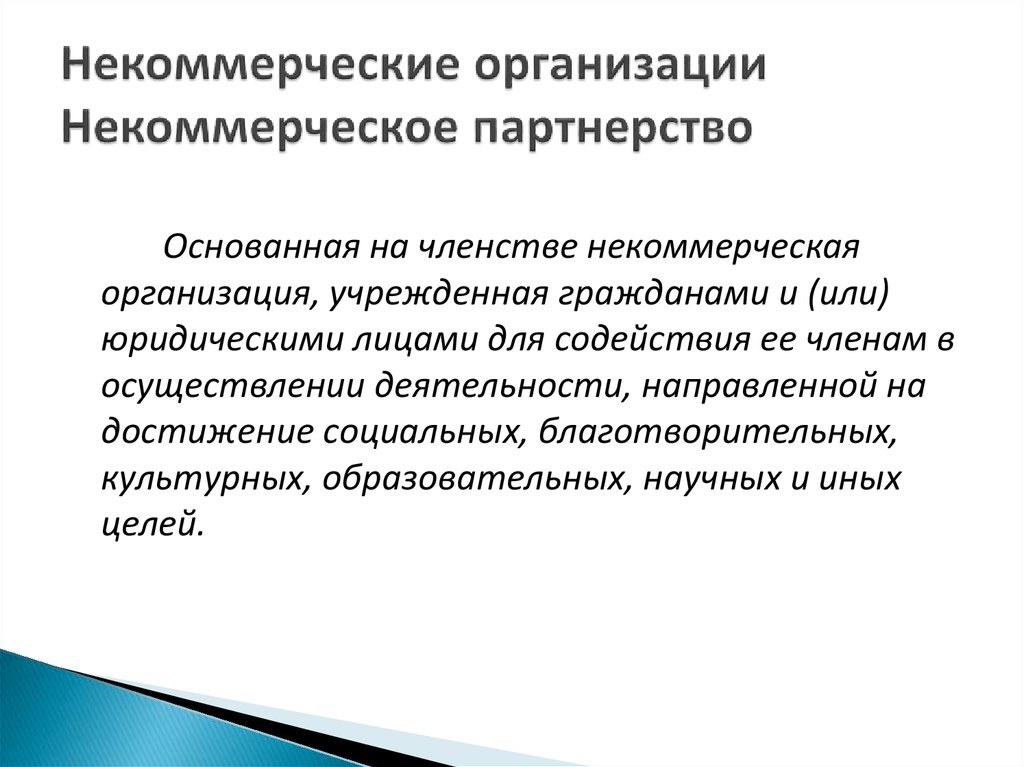 Некоммерческие организации
Некоммерческое партнерство

Основанная на членстве некоммерческая организация, учрежденная гражданами и (или) юридическими лицами для содействия ее членам в осуществлении деятельности, направленной на достижение социальных, благотворительных, культурных, образовательных, научных и иных целей.